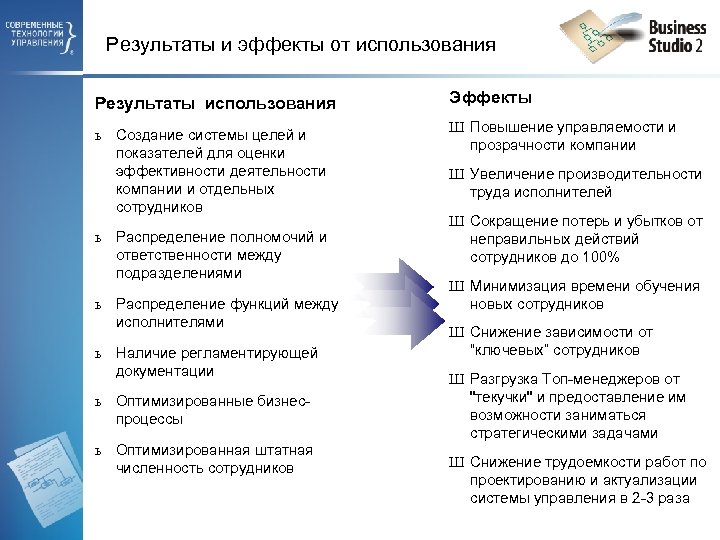 СОВРЕМЕННЫЕ ТЕХНОЛОГИИ УПРАВЛЕНИЯ

Результаты и эффекты от использования

Business Studio 2

Результаты использования

ъ Создание системы целей и показателей для оценки эффективности деятельности компании и отдельных сотрудников

ъ Распределение полномочий и ответственности между подразделениями

ъ Распределение функций между исполнителями

ъ Наличие регламентирующей документации

ъ Оптимизированные бизнес-процессы

ъ Оптимизированная штатная численность сотрудников

Эффекты

Ш Повышение управляемости и прозрачности компании

Ш Увеличение производительности труда исполнителей

Ш Сокращение потерь и убытков от неправильных действий сотрудников до 100%

Ш Минимизация времени обучения новых сотрудников

Ш Снижение зависимости от "ключевых" сотрудников

Ш Разгрузка Топ-менеджеров от "текучки" и предоставление им возможности заниматься стратегическими задачами

Ш Снижение трудоемкости работ по проектированию и актуализации системы управления в 2-3 раза